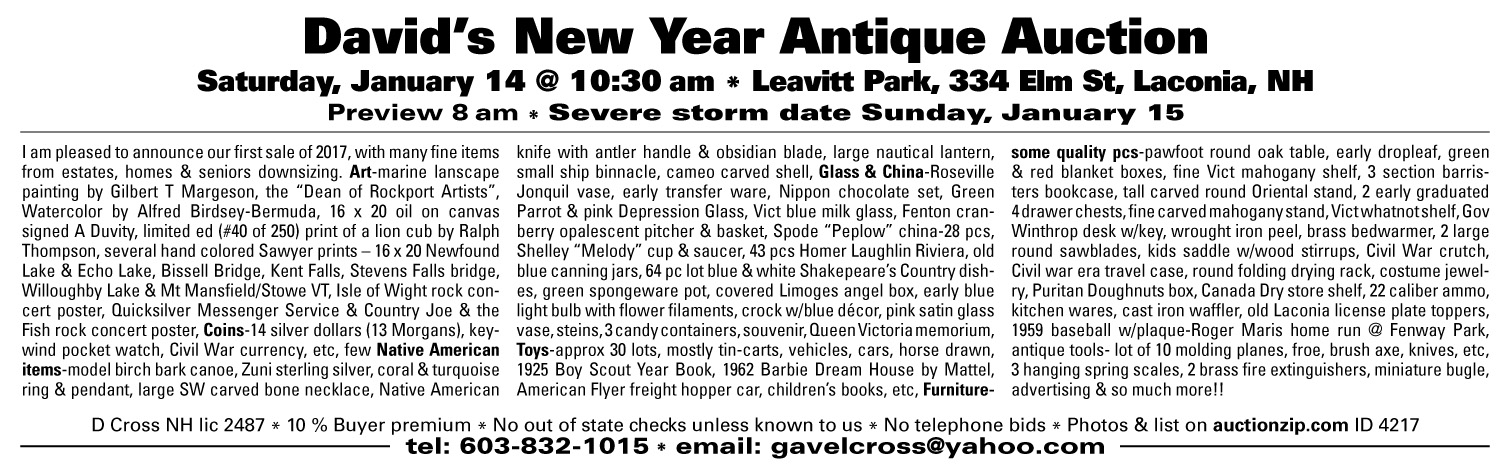 David's New Year Antique Auction

Saturday, January 14 @ 10:30 am * Leavitt Park, 334 Elm St, Laconia, NH

Preview 8 am * Severe storm date Sunday, January 15

I am pleased to announce our first sale of 2017, with many fine items from estates, homes & seniors downsizing. Art-marine lanscape painting by Gilbert T Margeson, the "Dean of Rockport Artists", Watercolor by Alfred Birdsey-Bermuda, 16 x 20 oil on canvas signed A Duvity, limited ed (#40 of 250) print of a lion cub by Ralph Thompson, several hand colored Sawyer prints – 16 x 20 Newfound Lake & Echo Lake, Bissell Bridge, Kent Falls, Stevens Falls bridge, Willoughby Lake & Mt Mansfield/Stowe VT, Isle of Wight rock concert poster, Quicksilver Messenger Service & Country Joe & the Fish rock concert poster, Coins-14 silver dollars (13 Morgans), keywind pocket watch, Civil War currency, etc, few Native American items-model birch bark canoe, Zuni sterling silver, coral & turquoise ring & pendant, large SW carved bone necklace, Native American knife with antler handle & obsidian blade, large nautical lantern, small ship binnacle, cameo carved shell, Glass & China-Roseville Jonquil vase, early transfer ware, Nippon chocolate set, Green Parrot & pink Depression Glass, Vict blue milk glass, Fenton cranberry opalescent pitcher & basket, Spode "Peplow" china-28 pcs, Shelley "Melody" cup & saucer, 43 pcs Homer Laughlin Riviera, old blue canning jars, 64 pc lot blue & white Shakepeare's Country dishes, green spongeware pot, covered Limoges angel box, early blue light bulb with flower filaments, crock w/blue décor, pink satin glass vase, steins, 3 candy containers, souvenir, Queen Victoria memorium, Toys-approx 30 lots, mostly tin-carts, vehicles, cars, horse drawn, 1925 Boy Scout Year Book, 1962 Barbie Dream House by Mattel, American Flyer freight hopper car, children's books, etc, Furniture-some quality pcs-pawfoot round oak table, early dropleaf, green & red blanket boxes, fine Vict mahogany shelf, 3 section barristers bookcase, tall carved round Oriental stand, 2 early graduated 4 drawer chests, fine carved mahogany stand, Vict whatnot shelf, Gov Winthrop desk w/key, wrought iron peel, brass bedwarmer, 2 large round sawblades, kids saddle w/wood stirrups, Civil War crutch, Civil war era travel case, round folding drying rack, costume jewelry, Puritan Doughnuts box, Canada Dry store shelf, 22 caliber ammo, kitchen wares, cast iron waffler, old Laconia license plate toppers, 1959 baseball w/plaque-Roger Maris home run @ Fenway Park, antique tools- lot of 10 molding planes, froe, brush axe, knives, etc, 3 hanging spring scales, 2 brass fire extinguishers, miniature bugle, advertising & so much more!!

D Cross NH lic 2487 * 10 % Buyer premium * No out of state checks unless known to us * No telephone bids * Photos & list on auctionzip.com ID 4217

tel: 603-832-1015 * email: gavelcross@yahoo.com